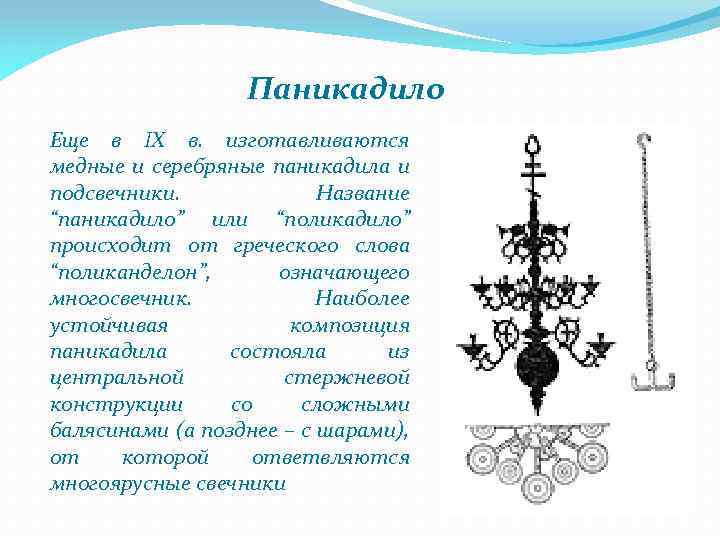 Паникадило

Еще в IX в. изготавливаются медные и серебряные паникадила и подсвечники. Название “паникадило” или “поликадило” происходит от греческого слова “поликанделон”, означающего многосвечник. Наиболее устойчивая композиция паникадила состояла из центральной стержневой конструкции со сложными балясинами (а позднее – с шарами), от которой ответвляются многоярусные свечники